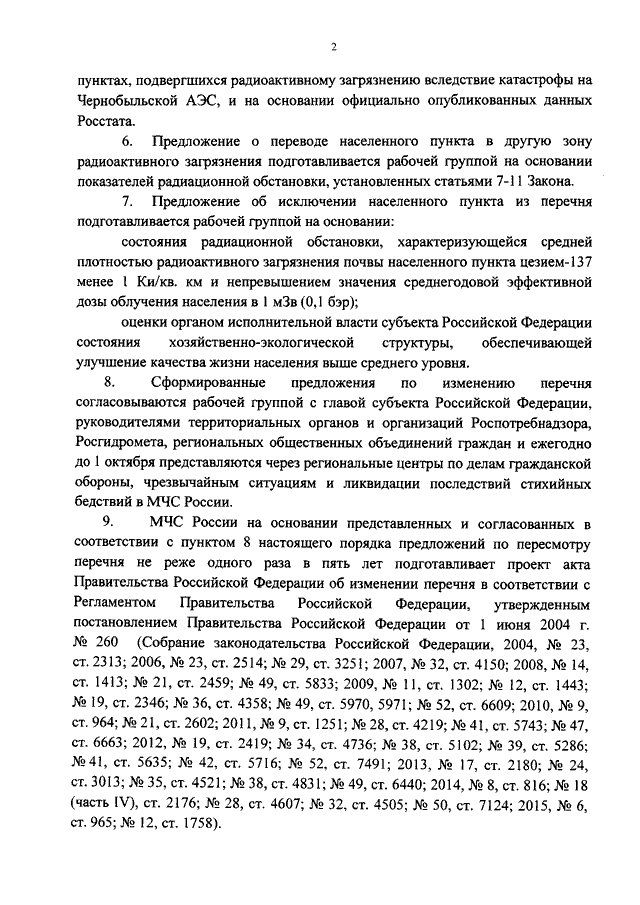 2

пунктах, подвергшихся радиоактивному загрязнению вследствие катастрофы на Чернобыльской АЭС, и на основании официально опубликованных данных Росстата.

6. Предложение о переводе населенного пункта в другую зону радиоактивного загрязнения подготавливается рабочей группой на основании показателей радиационной обстановки, установленных статьями 7-11 Закона.

7. Предложение об исключении населенного пункта из перечня подготавливается рабочей группой на основании:

состояния радиационной обстановки, характеризующейся средней плотностью радиоактивного загрязнения почвы населенного пункта цезием-137 менее 1 Ки/кв. км и непревышением значения среднегодовой эффективной дозы облучения населения в 1 мЗв (0,1 бэр);

оценки органом исполнительной власти субъекта Российской Федерации состояния хозяйственно-экологической структуры, обеспечивающей улучшение качества жизни населения выше среднего уровня.

8. Сформированные предложения по изменению перечня согласовываются рабочей группой с главой субъекта Российской Федерации, руководителями территориальных органов и организаций Роспотребнадзора, Росгидромета, региональных общественных объединений граждан и ежегодно до 1 октября представляются через региональные центры по делам гражданской обороны, чрезвычайным ситуациям и ликвидации последствий стихийных бедствий в МЧС России.

9. МЧС России на основании представленных и согласованных в соответствии с пунктом 8 настоящего порядка предложений по пересмотру перечня не реже одного раза в пять лет подготавливает проект акта Правительства Российской Федерации об изменении перечня в соответствии с Регламентом Правительства Российской Федерации, утвержденным постановлением Правительства Российской Федерации от 1 июня 2004 г. № 260 (Собрание законодательства Российской Федерации, 2004, № 23, ст. 2313; 2006, № 23, ст. 2514; № 29, ст. 3251; 2007, № 32, ст. 4150; 2008, № 14, ст. 1413; № 21, ст. 2459; № 49, ст. 5833; 2009, № 11, ст. 1302; № 12, ст. 1443; № 19, ст. 2346; № 36, ст. 4358; № 49, ст. 5970, 5971; № 52, ст. 6609; 2010, № 9, ст. 964; № 21, ст. 2602; 2011, № 9, ст. 1251; № 28, ст. 4219; № 41, ст. 5743; № 47, ст. 6663; 2012, № 19, ст. 2419; № 34, ст. 4736; № 38, ст. 5102; № 39, ст. 5286; № 41, ст. 5635; № 42, ст. 5716; № 52, ст. 7491; 2013, № 17, ст. 2180; № 24, ст. 3013; № 35, ст. 4521; № 38, ст. 4831; № 49, ст. 6440; 2014, № 8, ст. 816; № 18 (часть IV), ст. 2176; № 28, ст. 4607; № 32, ст. 4505; № 50, ст. 7124; 2015, № 6, ст. 965; № 12, ст. 1758).